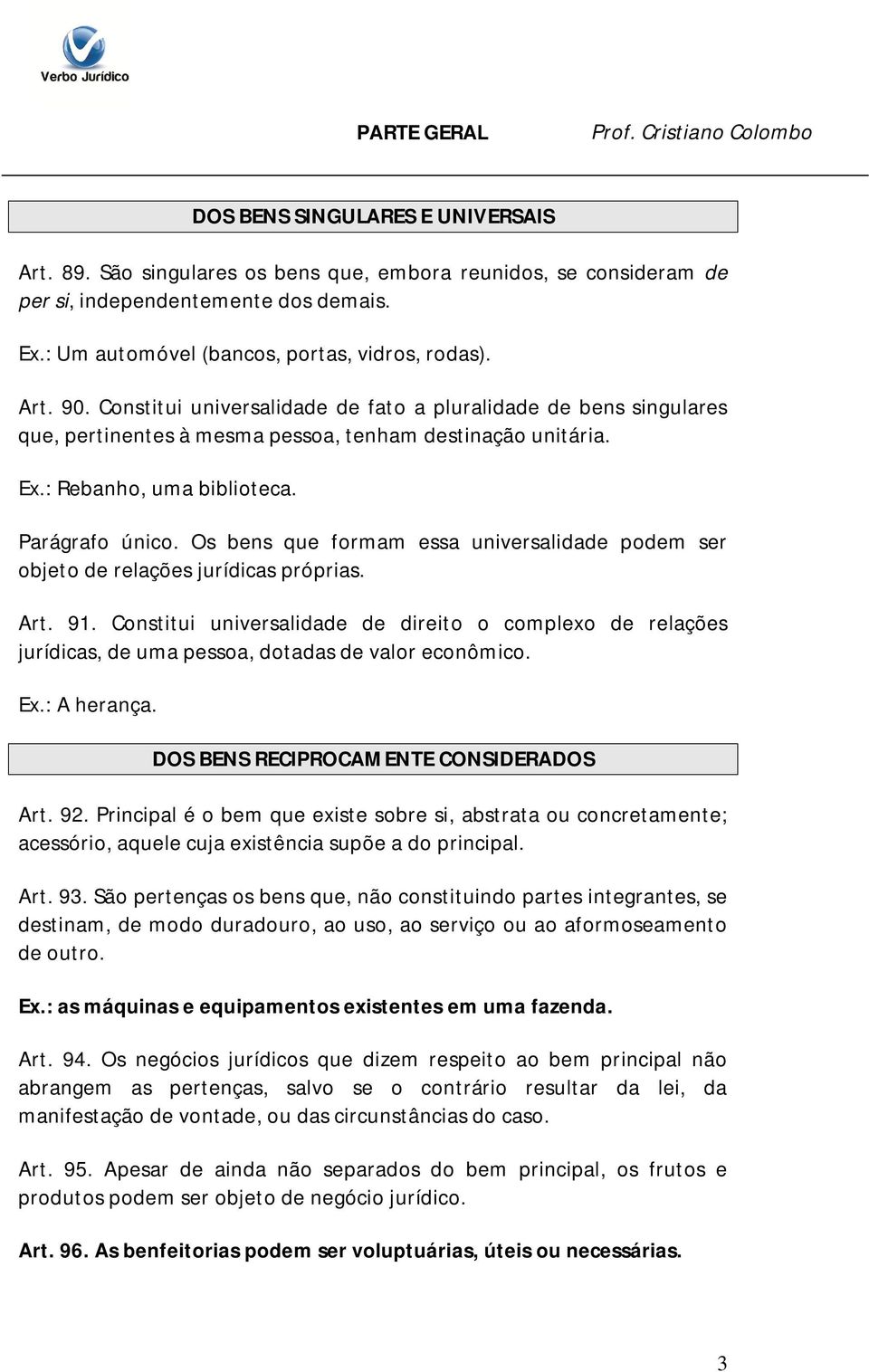 Verbo Jurídico

PARTE GERAL Prof. Cristiano Colombo

DOS BENS SINGULARES E UNIVERSAIS

Art. 89. São singulares os bens que, embora reunidos, se consideram de per si, independentemente dos demais.

Ex.: Um automóvel (bancos, portas, vidros, rodas).

Art. 90. Constitui universalidade de fato a pluralidade de bens singulares que, pertinentes à mesma pessoa, tenham destinação unitária.

Ex.: Rebanho, uma biblioteca.

Parágrafo único. Os bens que formam essa universalidade podem ser objeto de relações jurídicas próprias.

Art. 91. Constitui universalidade de direito o complexo de relações jurídicas, de uma pessoa, dotadas de valor econômico.

Ex.: A herança.

DOS BENS RECIPROCAMENTE CONSIDERADOS

Art. 92. Principal é o bem que existe sobre si, abstrata ou concretamente; acessório, aquele cuja existência supõe a do principal.

Art. 93. São pertenças os bens que, não constituindo partes integrantes, se destinam, de modo duradouro, ao uso, ao serviço ou ao aformoseamento de outro.

Ex.: as máquinas e equipamentos existentes em uma fazenda.

Art. 94. Os negócios jurídicos que dizem respeito ao bem principal não abrangem as pertenças, salvo se o contrário resultar da lei, da manifestação de vontade, ou das circunstâncias do caso.

Art. 95. Apesar de ainda não separados do bem principal, os frutos e produtos podem ser objeto de negócio jurídico.

Art. 96. As benfeitorias podem ser voluptuárias, úteis ou necessárias.

3